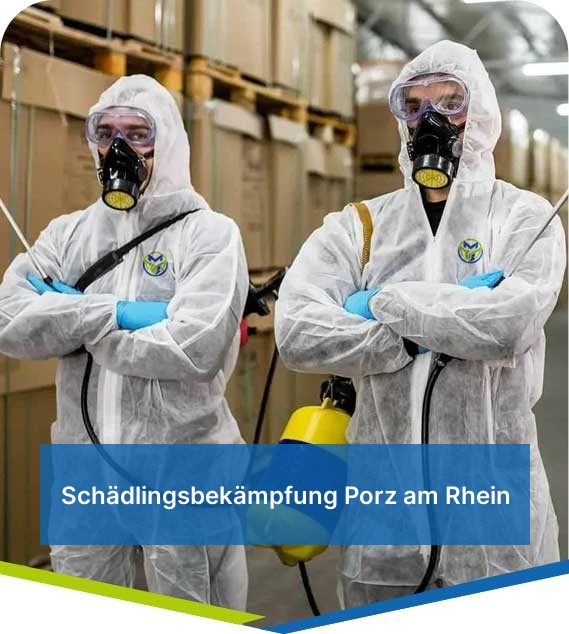 Schädlingsbekämpfung Porz am Rhein